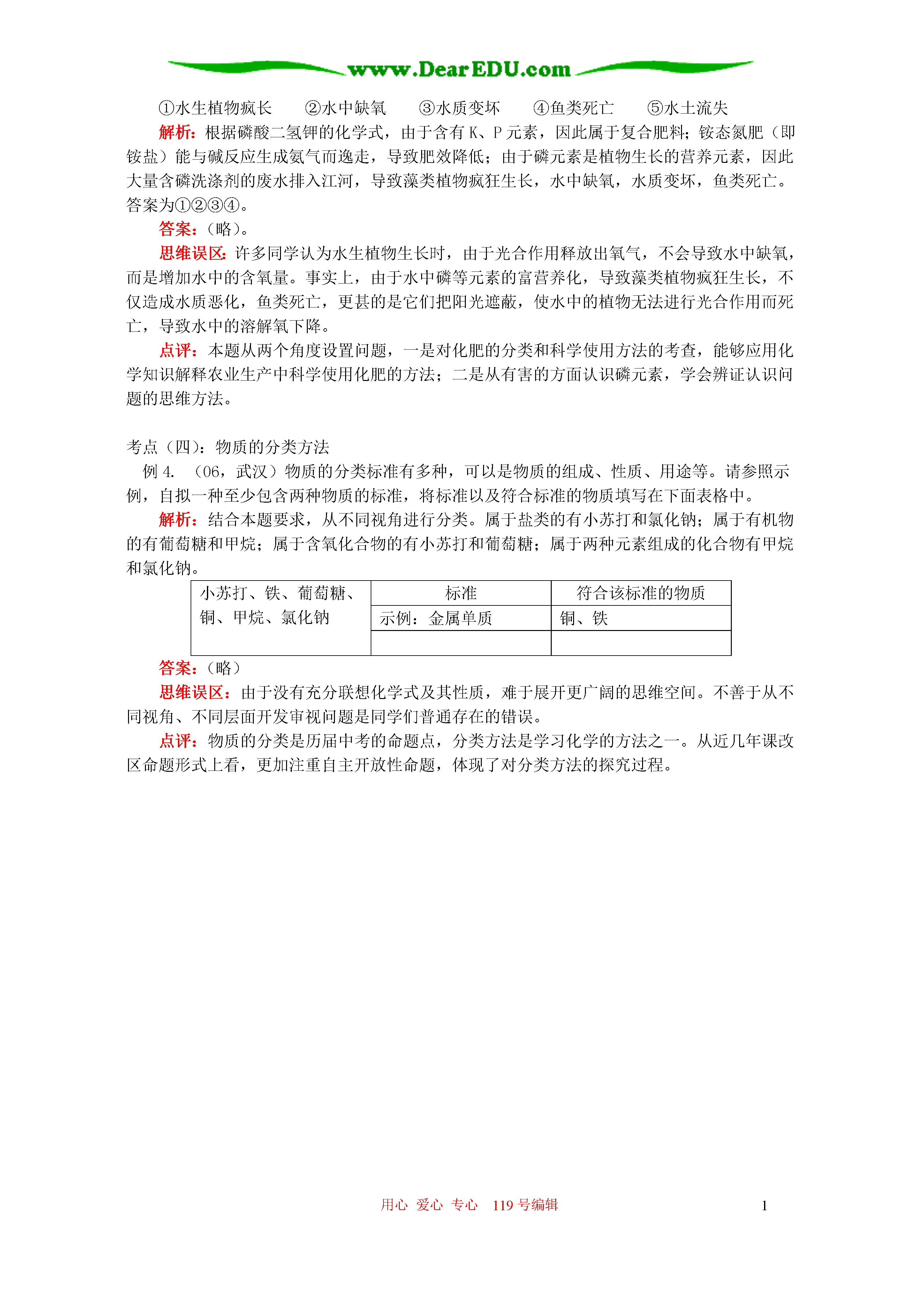 www.DearEDU.com

①水生植物疯长　②水中缺氧　③水质变坏　④鱼类死亡　⑤水土流失

解析：根据磷酸二氢钾的化学式，由于含有 K、P 元素，因此属于复合肥料；铵态氮肥（即铵盐）能与碱反应生成氨气而逸走，导致肥效降低；由于磷元素是植物生长的营养元素，因此大量含磷洗涤剂的废水排入江河，导致藻类植物疯狂生长，水中缺氧，水质变坏，鱼类死亡。答案为①②③④。

答案：（略）。

思维误区：许多同学认为水生植物生长时，由于光合作用释放出氧气，不会导致水中缺氧，而是增加水中的含氧量。事实上，由于水中磷等元素的富营养化，导致藻类植物疯狂生长，不仅造成水质恶化，鱼类死亡，更甚的是它们把阳光遮蔽，使水中的植物无法进行光合作用而死亡，导致水中的溶解氧下降。

点评：本题从两个角度设置问题，一是对化肥的分类和科学使用方法的考查，能够应用化学知识解释农业生产中科学使用化肥的方法；二是从有害的方面认识磷元素，学会辨证认识问题的思维方法。

考点（四）：物质的分类方法

例 4. （06，武汉）物质的分类标准有多种，可以是物质的组成、性质、用途等。请参照示例，自拟一种至少包含两种物质的标准，将标准以及符合标准的物质填写在下面表格中。

解析：结合本题要求，从不同视角进行分类。属于盐类的有小苏打和氯化钠；属于有机物的有葡萄糖和甲烷；属于含氧化合物的有小苏打和葡萄糖；属于两种元素组成的化合物有甲烷和氯化钠。

| 小苏打、铁、葡萄糖、铜、甲烷、氯化钠 | 标准 | 符合该标准的物质 |
|---|---|---|
| | 示例：金属单质 | 铜、铁 |
| | | |

答案：（略）

思维误区：由于没有充分联想化学式及其性质，难于展开更广阔的思维空间。不善于从不同视角、不同层面开发审视问题是同学们普通存在的错误。

点评：物质的分类是历届中考的命题点，分类方法是学习化学的方法之一。从近几年课改区命题形式上看，更加注重自主开放性命题，体现了对分类方法的探究过程。

用心　爱心　专心　119 号编辑　　1